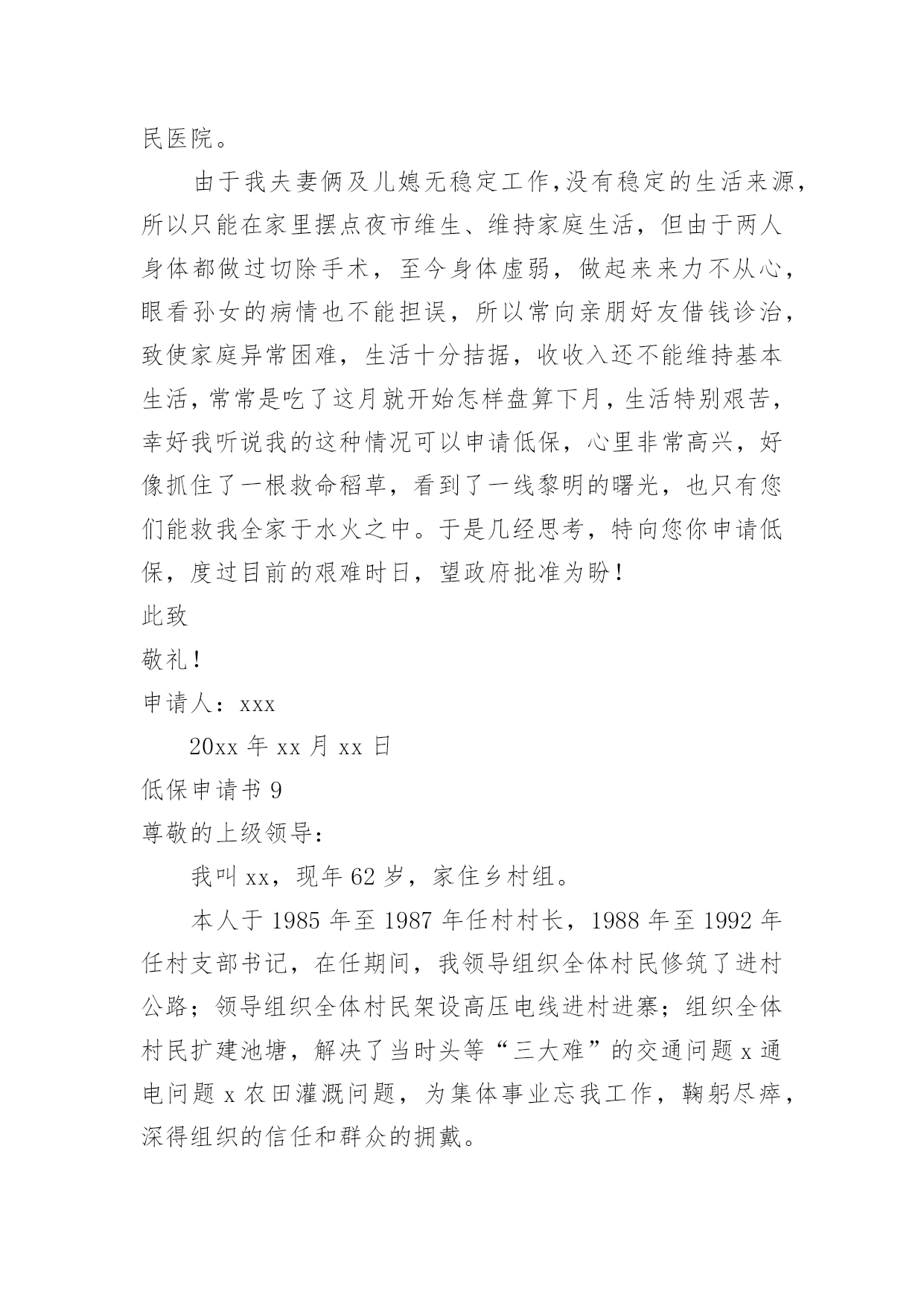 民医院。

由于我夫妻俩及儿媳无稳定工作,没有稳定的生活来源,所以只能在家里摆点夜市维生、维持家庭生活，但由于两人身体都做过切除手术，至今身体虚弱，做起来来力不从心，眼看孙女的病情也不能担误，所以常向亲朋好友借钱诊治，致使家庭异常困难，生活十分拮据，收收入还不能维持基本生活，常常是吃了这月就开始怎样盘算下月，生活特别艰苦，幸好我听说我的这种情况可以申请低保，心里非常高兴，好像抓住了一根救命稻草，看到了一线黎明的曙光，也只有您们能救我全家于水火之中。于是几经思考，特向您你申请低保，度过目前的艰难时日，望政府批准为盼！

此致

敬礼！

申请人：xxx

20xx 年 xx 月 xx 日

低保申请书 9

尊敬的上级领导:

我叫 xx，现年 62 岁，家住乡村组。

本人于 1985 年至 1987 年任村村长，1988 年至 1992 年任村支部书记，在任期间，我领导组织全体村民修筑了进村公路；领导组织全体村民架设高压电线进村进寨；组织全体村民扩建池塘，解决了当时头等“三大难”的交通问题 x 通电问题 x 农田灌溉问题，为集体事业忘我工作，鞠躬尽瘁，深得组织的信任和群众的拥戴。